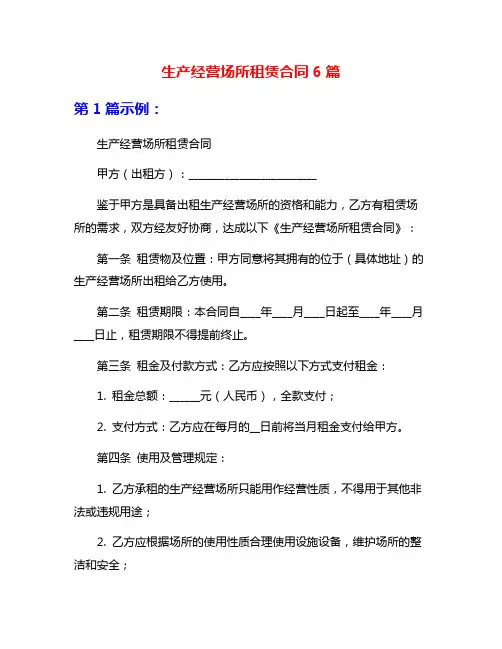 生产经营场所租赁合同 6 篇

第 1 篇示例：

生产经营场所租赁合同

甲方（出租方）：________________________

鉴于甲方是具备出租生产经营场所的资格和能力，乙方有租赁场所的需求，双方经友好协商，达成以下《生产经营场所租赁合同》：

第一条 租赁物及位置：甲方同意将其拥有的位于（具体地址）的生产经营场所出租给乙方使用。

第二条 租赁期限：本合同自____年____月____日起至____年____月____日止，租赁期限不得提前终止。

第三条 租金及付款方式：乙方应按照以下方式支付租金：

1. 租金总额：______元（人民币），全款支付；

2. 支付方式：乙方应在每月的__日前将当月租金支付给甲方。

第四条 使用及管理规定：

1. 乙方承租的生产经营场所只能用作经营性质，不得用于其他非法或违规用途；

2. 乙方应根据场所的使用性质合理使用设施设备，维护场所的整洁和安全；